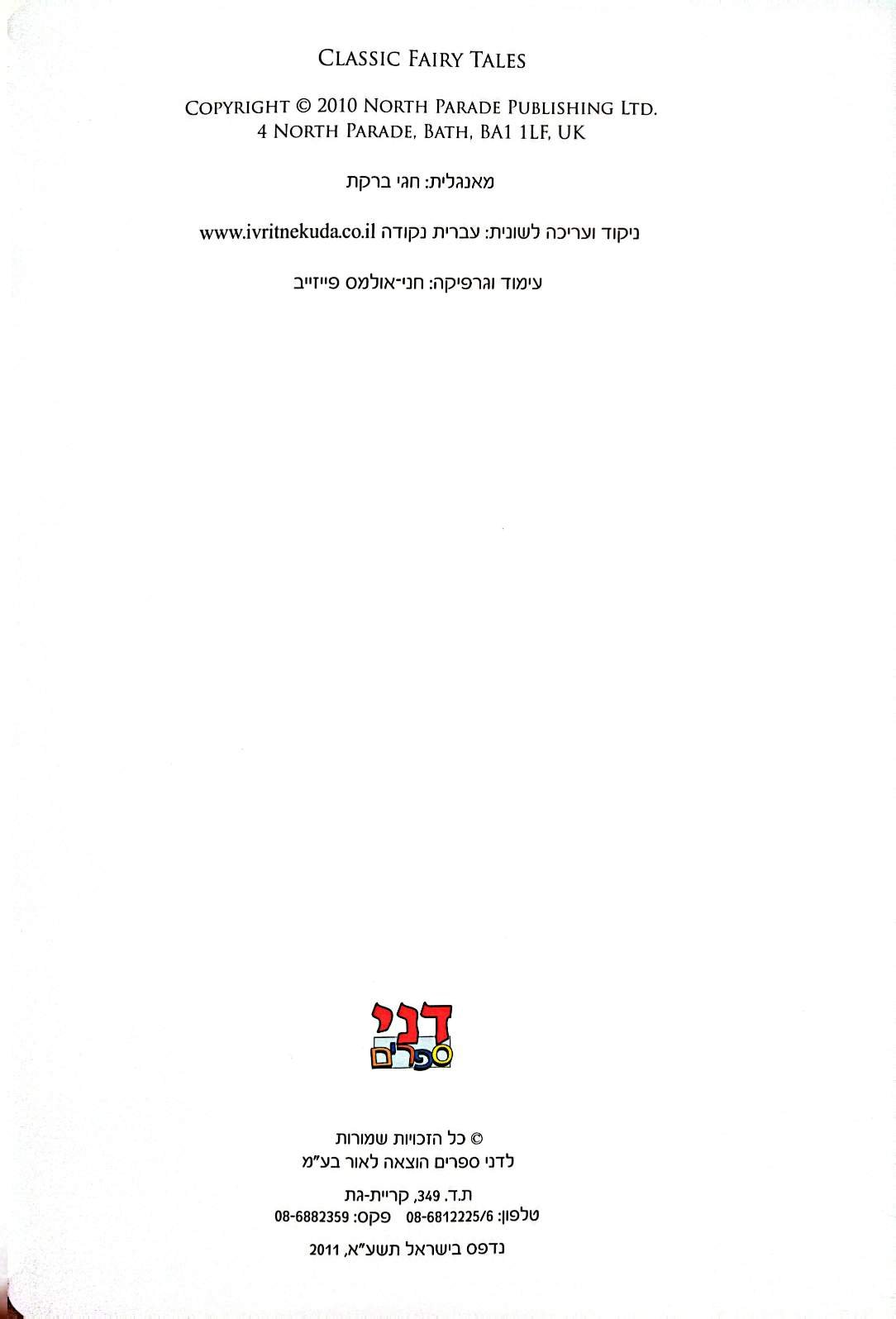 CLASSIC FAIRY TALES

COPYRIGHT © 2010 NORTH PARADE PUBLISHING LTD.
4 NORTH PARADE, BATH, BA1 1LF, UK

מאנגלית: חגי ברקת

ניקוד ועריכה לשונית: עברית נקודה www.ivritnekuda.co.il

עימוד וגרפיקה: חני-אולמס פייזייב

דני
ספרים

© כל הזכויות שמורות
לדני ספרים הוצאה לאור בע"מ

ת.ד. 349, קריית-גת
טלפון: 08-6812225/6 פקס: 08-6882359

נדפס בישראל תשע"א, 2011